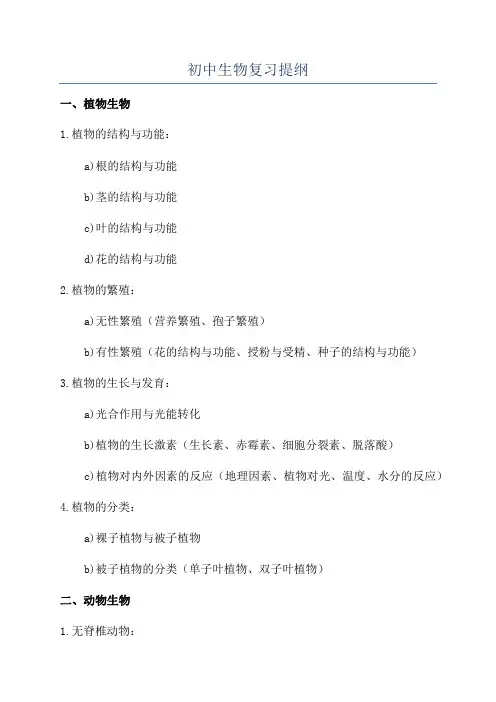 初中生物复习提纲

一、植物生物

1.植物的结构与功能：

a)根的结构与功能

b)茎的结构与功能

c)叶的结构与功能

d)花的结构与功能

2.植物的繁殖：

a)无性繁殖（营养繁殖、孢子繁殖）

b)有性繁殖（花的结构与功能、授粉与受精、种子的结构与功能）

3.植物的生长与发育：

a)光合作用与光能转化

b)植物的生长激素（生长素、赤霉素、细胞分裂素、脱落酸）

c)植物对内外因素的反应（地理因素、植物对光、温度、水分的反应）

4.植物的分类：

a)裸子植物与被子植物

b)被子植物的分类（单子叶植物、双子叶植物）

二、动物生物

1.无脊椎动物：